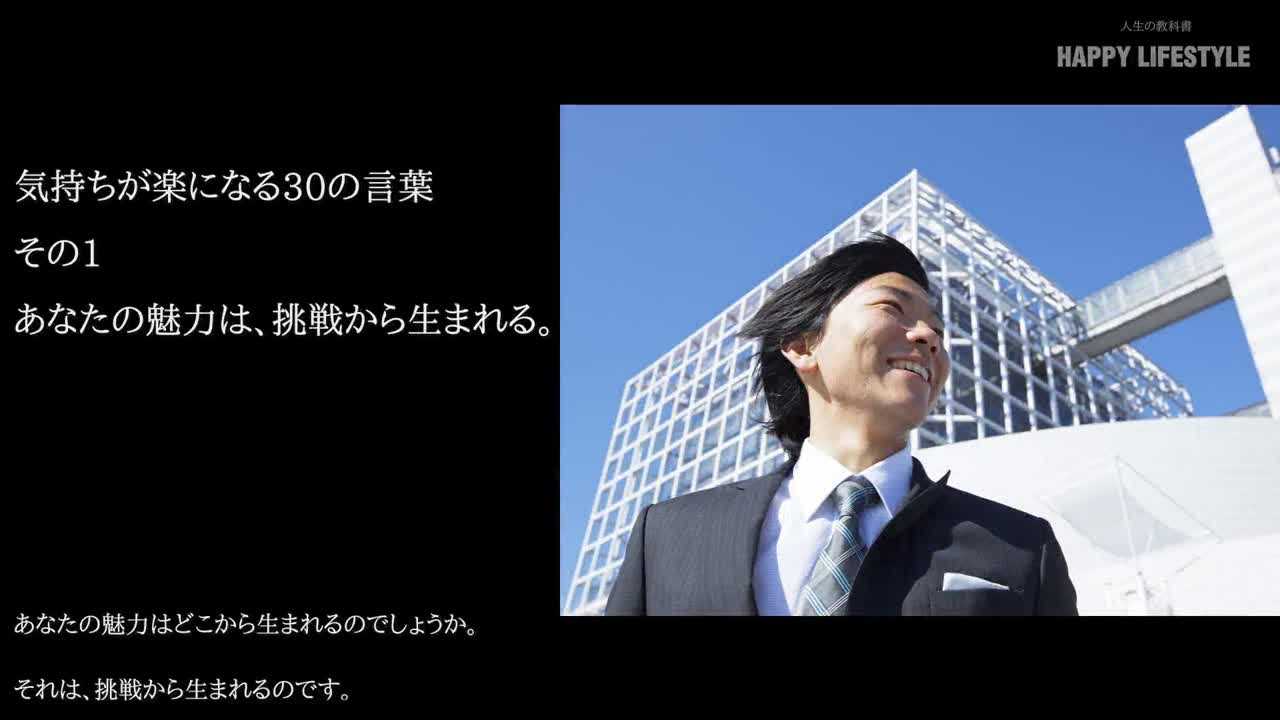 人生の教科書
HAPPY LIFESTYLE

気持ちが楽になる30の言葉
その1
あなたの魅力は、挑戦から生まれる。

あなたの魅力はどこから生まれるのでしょうか。

それは、挑戦から生まれるのです。